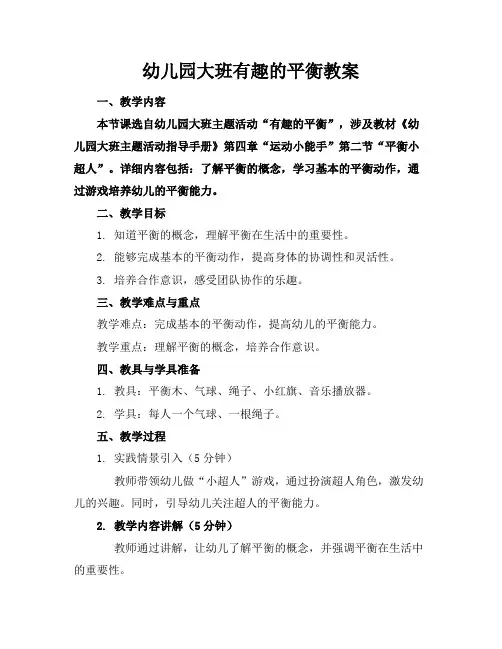 幼儿园大班有趣的平衡教案

一、教学内容

本节课选自幼儿园大班主题活动“有趣的平衡”，涉及教材《幼儿园大班主题活动指导手册》第四章“运动小能手”第二节“平衡小超人”。详细内容包括：了解平衡的概念，学习基本的平衡动作，通过游戏培养幼儿的平衡能力。

二、教学目标

1. 知道平衡的概念，理解平衡在生活中的重要性。

2. 能够完成基本的平衡动作，提高身体的协调性和灵活性。

3. 培养合作意识，感受团队协作的乐趣。

三、教学难点与重点

教学难点：完成基本的平衡动作，提高幼儿的平衡能力。

教学重点：理解平衡的概念，培养合作意识。

四、教具与学具准备

1. 教具：平衡木、气球、绳子、小红旗、音乐播放器。

2. 学具：每人一个气球、一根绳子。

五、教学过程

1. 实践情景引入（5分钟）

教师带领幼儿做“小超人”游戏，通过扮演超人角色，激发幼儿的兴趣。同时，引导幼儿关注超人的平衡能力。

2. 教学内容讲解（5分钟）

教师通过讲解，让幼儿了解平衡的概念，并强调平衡在生活中的重要性。